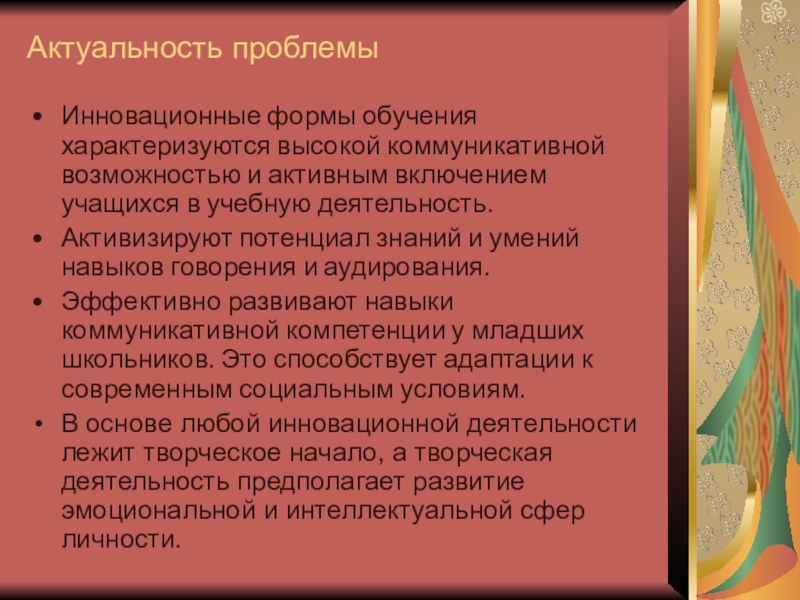 Актуальность проблемы

• Инновационные формы обучения характеризуются высокой коммуникативной возможностью и активным включением учащихся в учебную деятельность.
• Активизируют потенциал знаний и умений навыков говорения и аудирования.
• Эффективно развивают навыки коммуникативной компетенции у младших школьников. Это способствует адаптации к современным социальным условиям.
• В основе любой инновационной деятельности лежит творческое начало, а творческая деятельность предполагает развитие эмоциональной и интеллектуальной сфер личности.